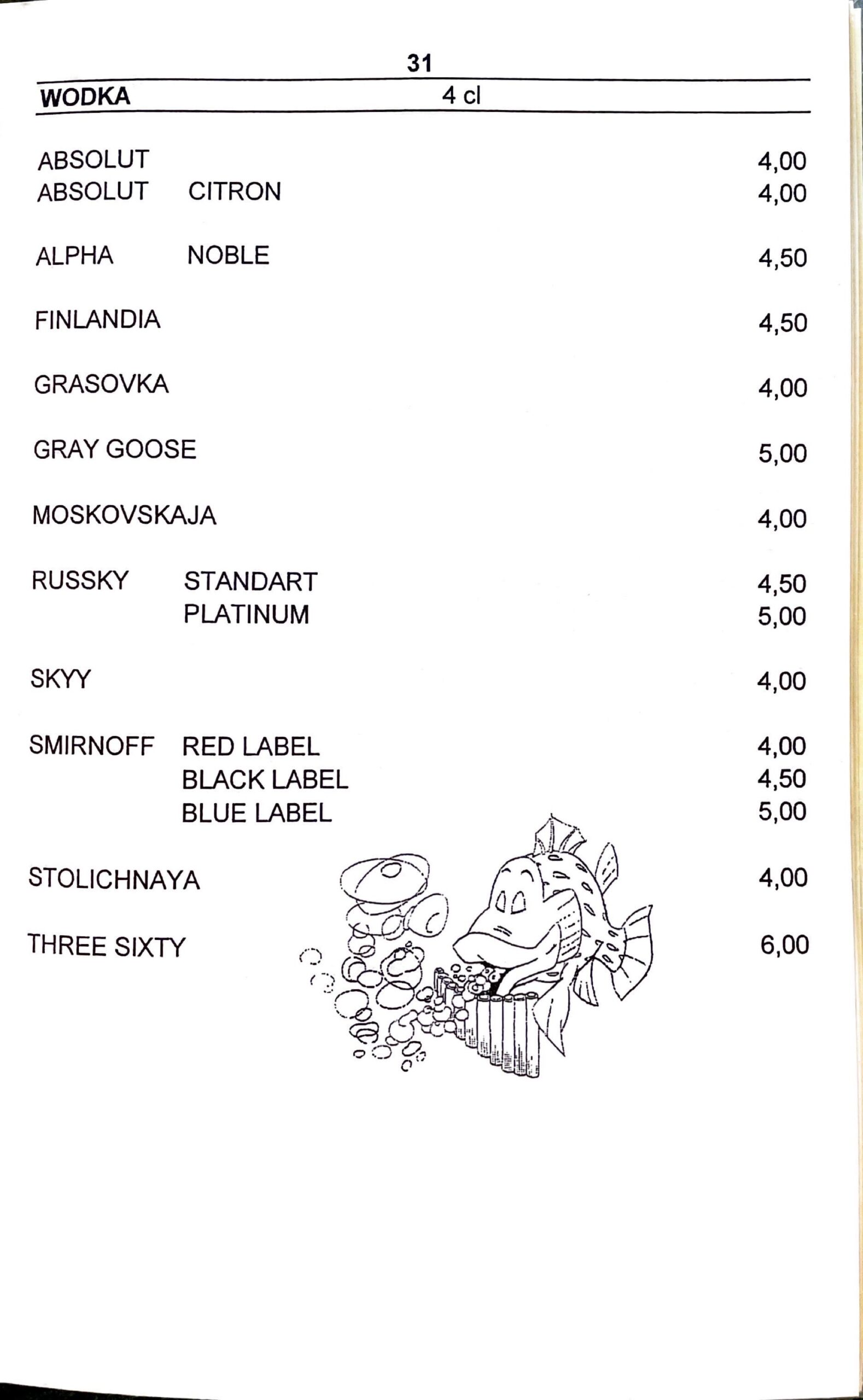 31

WODKA 4 cl

ABSOLUT 4,00
ABSOLUT CITRON 4,00

ALPHA NOBLE 4,50

FINLANDIA 4,50

GRASOVKA 4,00

GRAY GOOSE 5,00

MOSKOVSKAJA 4,00

RUSSKY STANDART 4,50
PLATINUM 5,00

SKYY 4,00

SMIRNOFF RED LABEL 4,00
BLACK LABEL 4,50
BLUE LABEL 5,00

STOLICHNAYA 4,00

THREE SIXTY 6,00